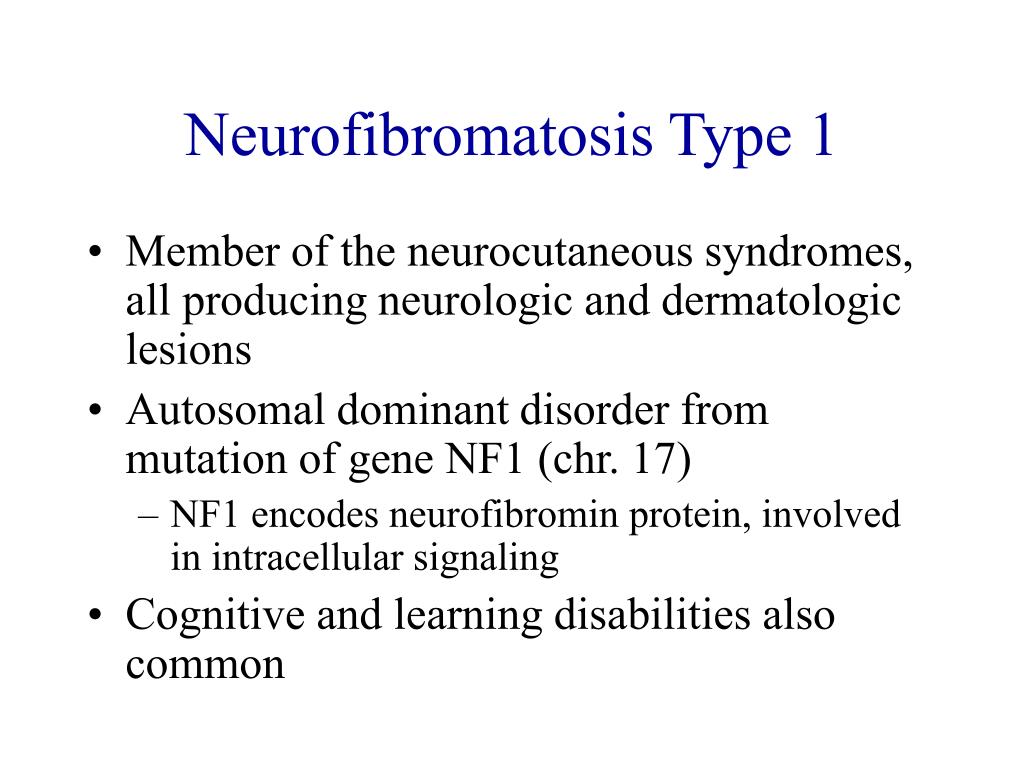 Neurofibromatosis Type 1

• Member of the neurocutaneous syndromes, all producing neurologic and dermatologic lesions
• Autosomal dominant disorder from mutation of gene NF1 (chr. 17)
  – NF1 encodes neurofibromin protein, involved in intracellular signaling
• Cognitive and learning disabilities also common